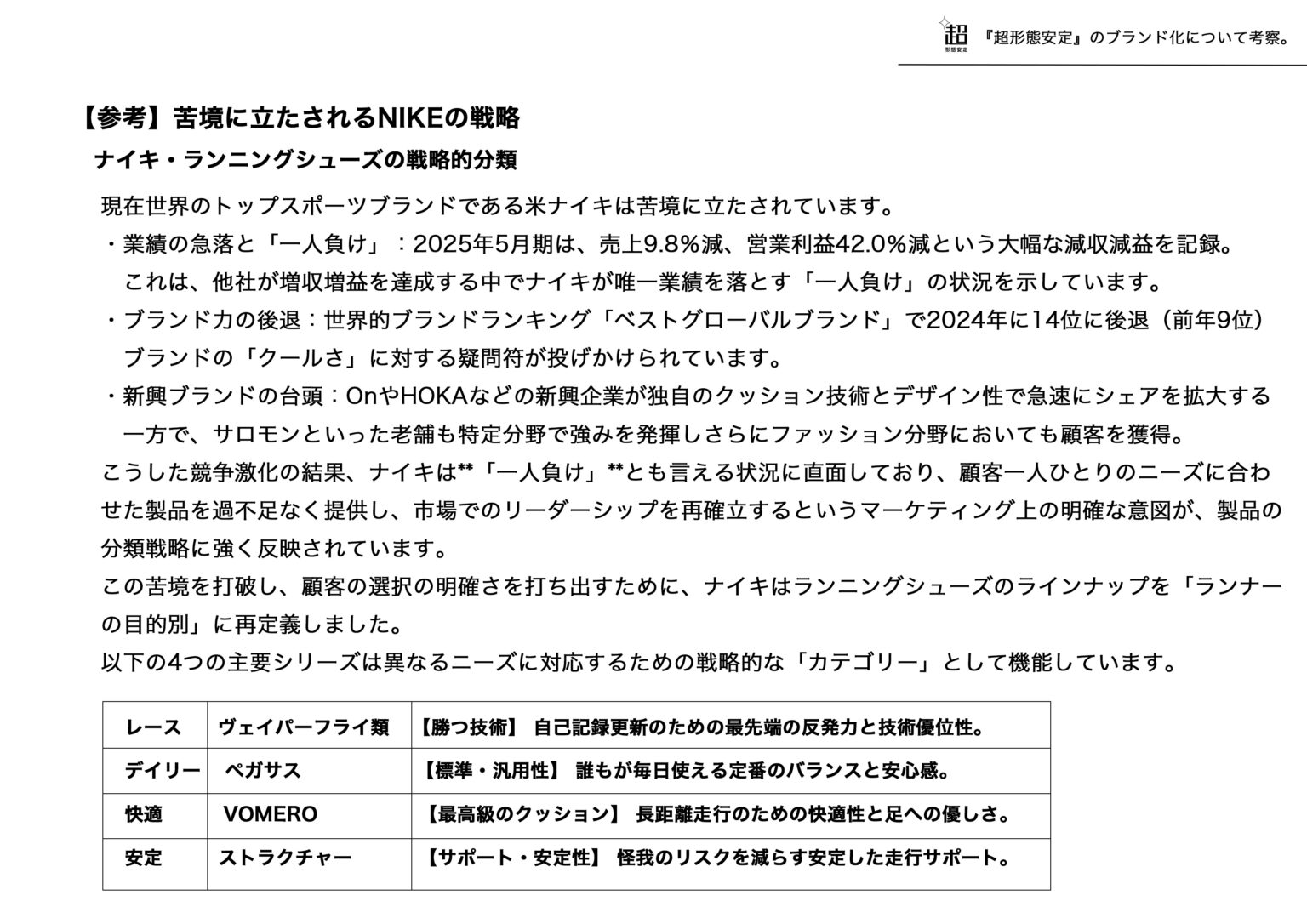 超
形態安定

『超形態安定』のブランド化について考察。

【参考】苦境に立たされるNIKEの戦略

ナイキ・ランニングシューズの戦略的分類

現在世界のトップスポーツブランドである米ナイキは苦境に立たされています。

・業績の急落と「一人負け」：2025年5月期は、売上9.8％減、営業利益42.0％減という大幅な減収減益を記録。これは、他社が増収増益を達成する中でナイキが唯一業績を落とす「一人負け」の状況を示しています。

・ブランド力の後退：世界的ブランドランキング「ベストグローバルブランド」で2024年に14位に後退（前年9位）ブランドの「クールさ」に対する疑問符が投げかけられています。

・新興ブランドの台頭：OnやHOKAなどの新興企業が独自のクッション技術とデザイン性で急速にシェアを拡大する一方で、サロモンといった老舗も特定分野で強みを発揮しさらにファッション分野においても顧客を獲得。

こうした競争激化の結果、ナイキは**「一人負け」**とも言える状況に直面しており、顧客一人ひとりのニーズに合わせた製品を過不足なく提供し、市場でのリーダーシップを再確立するというマーケティング上の明確な意図が、製品の分類戦略に強く反映されています。

この苦境を打破し、顧客の選択の明確さを打ち出すために、ナイキはランニングシューズのラインナップを「ランナーの目的別」に再定義しました。

以下の4つの主要シリーズは異なるニーズに対応するための戦略的な「カテゴリー」として機能しています。

| レース | ヴェイパーフライ類 | 【勝つ技術】 自己記録更新のための最先端の反発力と技術優位性。 |
|---|---|---|
| デイリー | ペガサス | 【標準・汎用性】 誰もが毎日使える定番のバランスと安心感。 |
| 快適 | VOMERO | 【最高級のクッション】 長距離走行のための快適性と足への優しさ。 |
| 安定 | ストラクチャー | 【サポート・安定性】 怪我のリスクを減らす安定した走行サポート。 |